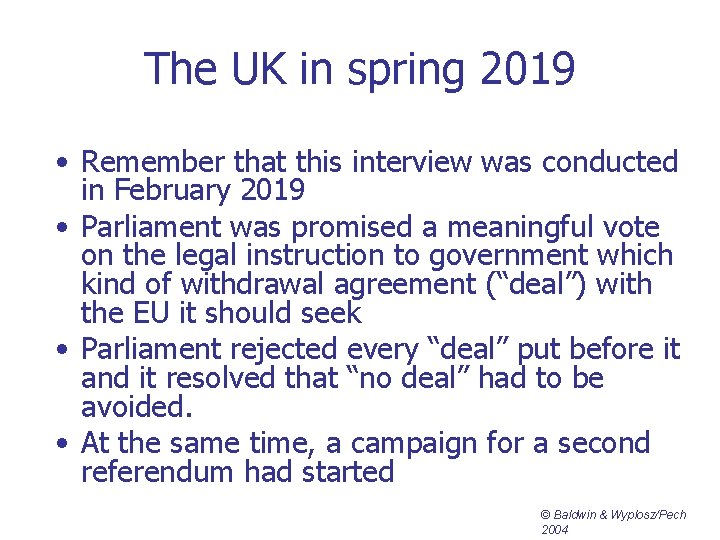 The UK in spring 2019

• Remember that this interview was conducted in February 2019

• Parliament was promised a meaningful vote on the legal instruction to government which kind of withdrawal agreement (“deal”) with the EU it should seek

• Parliament rejected every “deal” put before it and it resolved that “no deal” had to be avoided.

• At the same time, a campaign for a second referendum had started

© Baldwin & Wyplosz/Pech 2004